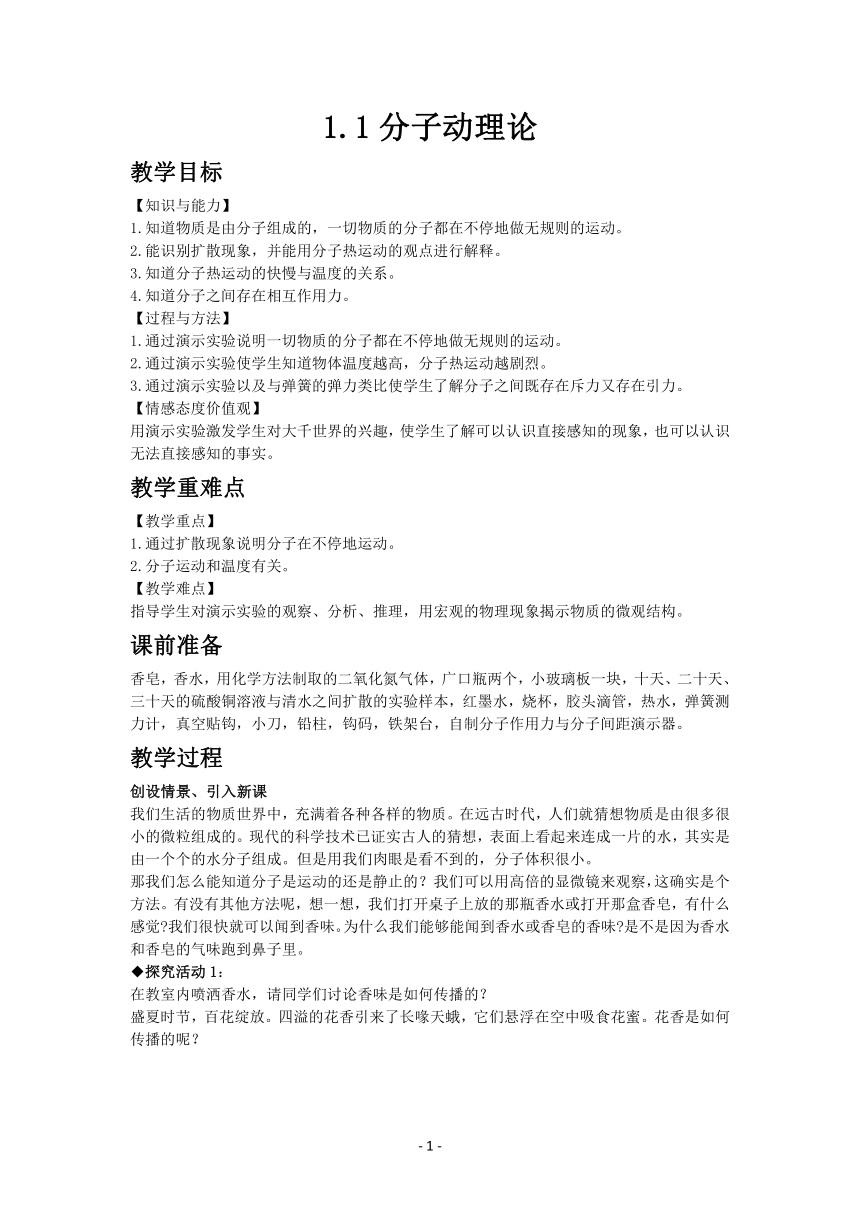 1.1 分子动理论

教学目标

【知识与能力】
1.知道物质是由分子组成的，一切物质的分子都在不停地做无规则的运动。
2.能识别扩散现象，并能用分子热运动的观点进行解释。
3.知道分子热运动的快慢与温度的关系。
4.知道分子之间存在相互作用力。
【过程与方法】
1.通过演示实验说明一切物质的分子都在不停地做无规则的运动。
2.通过演示实验使学生知道物体温度越高，分子热运动越剧烈。
3.通过演示实验以及与弹簧的弹力类比使学生了解分子之间既存在斥力又存在引力。
【情感态度价值观】
用演示实验激发学生对大千世界的兴趣，使学生了解可以认识直接感知的现象，也可以认识无法直接感知的事实。

教学重难点

【教学重点】
1.通过扩散现象说明分子在不停地运动。
2.分子运动和温度有关。
【教学难点】
指导学生对演示实验的观察、分析、推理，用宏观的物理现象揭示物质的微观结构。

课前准备

香皂，香水，用化学方法制取的二氧化氮气体，广口瓶两个，小玻璃板一块，十天、二十天、三十天的硫酸铜溶液与清水之间扩散的实验样本，红墨水，烧杯，胶头滴管，热水，弹簧测力计，真空贴钩，小刀，铅柱，钩码，铁架台，自制分子作用力与分子间距演示器。

教学过程

创设情景、引入新课
我们生活的物质世界中，充满着各种各样的物质。在远古时代，人们就猜想物质是由很多很小的微粒组成的。现代的科学技术已证实古人的猜想，表面上看起来连成一片的水，其实是由一个个的水分子组成。但是用我们肉眼是看不到的，分子体积很小。
那我们怎么能知道分子是运动的还是静止的？我们可以用高倍的显微镜来观察，这确实是个方法。有没有其他方法呢，想一想，我们打开桌子上放的那瓶香水或打开那盒香皂，有什么感觉?我们很快就可以闻到香味。为什么我们能够能闻到香水或香皂的香味?是不是因为香水和香皂的气味跑到鼻子里。
◆探究活动 1：
在教室内喷洒香水，请同学们讨论香味是如何传播的？
盛夏时节，百花绽放。四溢的花香引来了长喙天蛾，它们悬浮在空中吸食花蜜。花香是如何传播的呢？

- 1 -